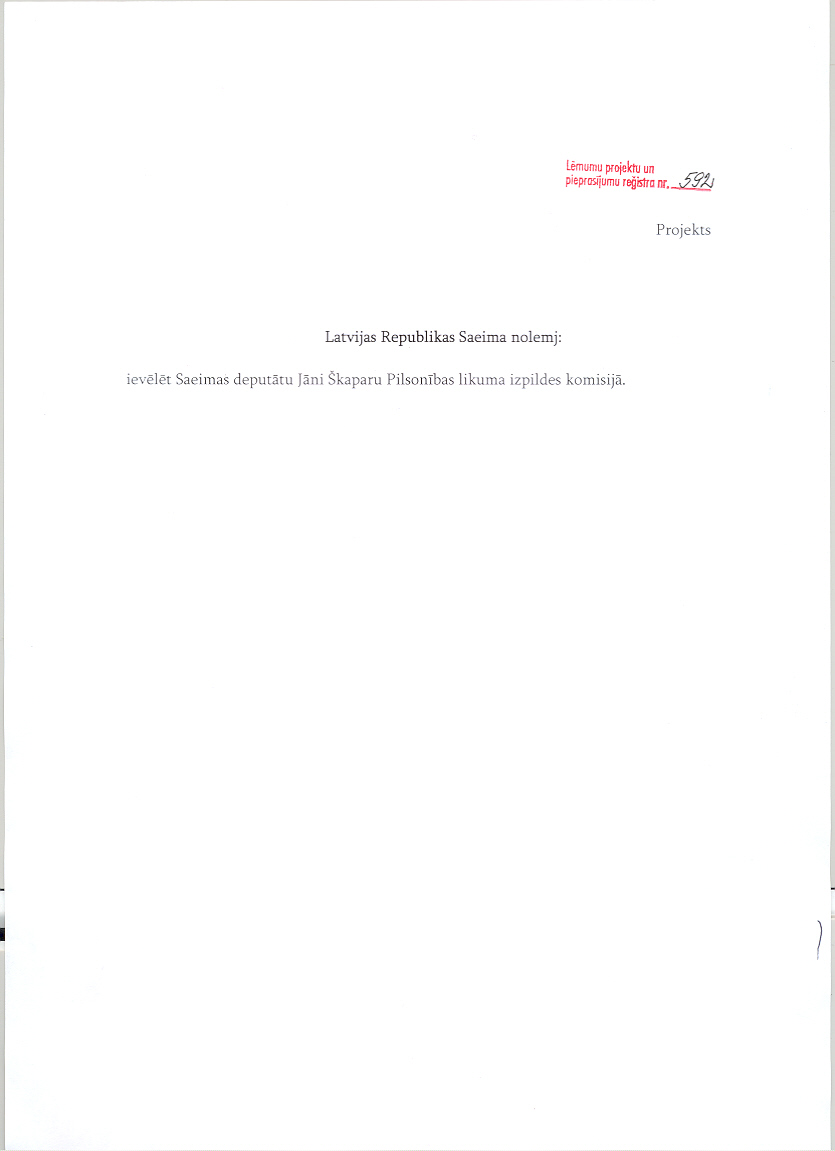 Lēmumu projektu un pieprasījumu reģistra nr. 592

Projekts

Latvijas Republikas Saeima nolemj:

ievēlēt Saeimas deputātu Jāni Škaparu Pilsonības likuma izpildes komisijā.